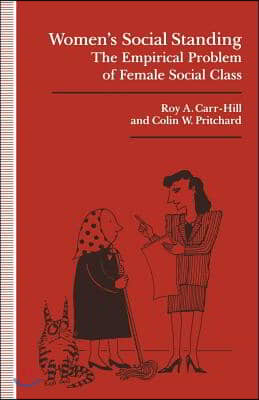 Women's Social Standing
The Empirical Problem of Female Social Class

Roy A. Carr-Hill
and Colin W. Pritchard